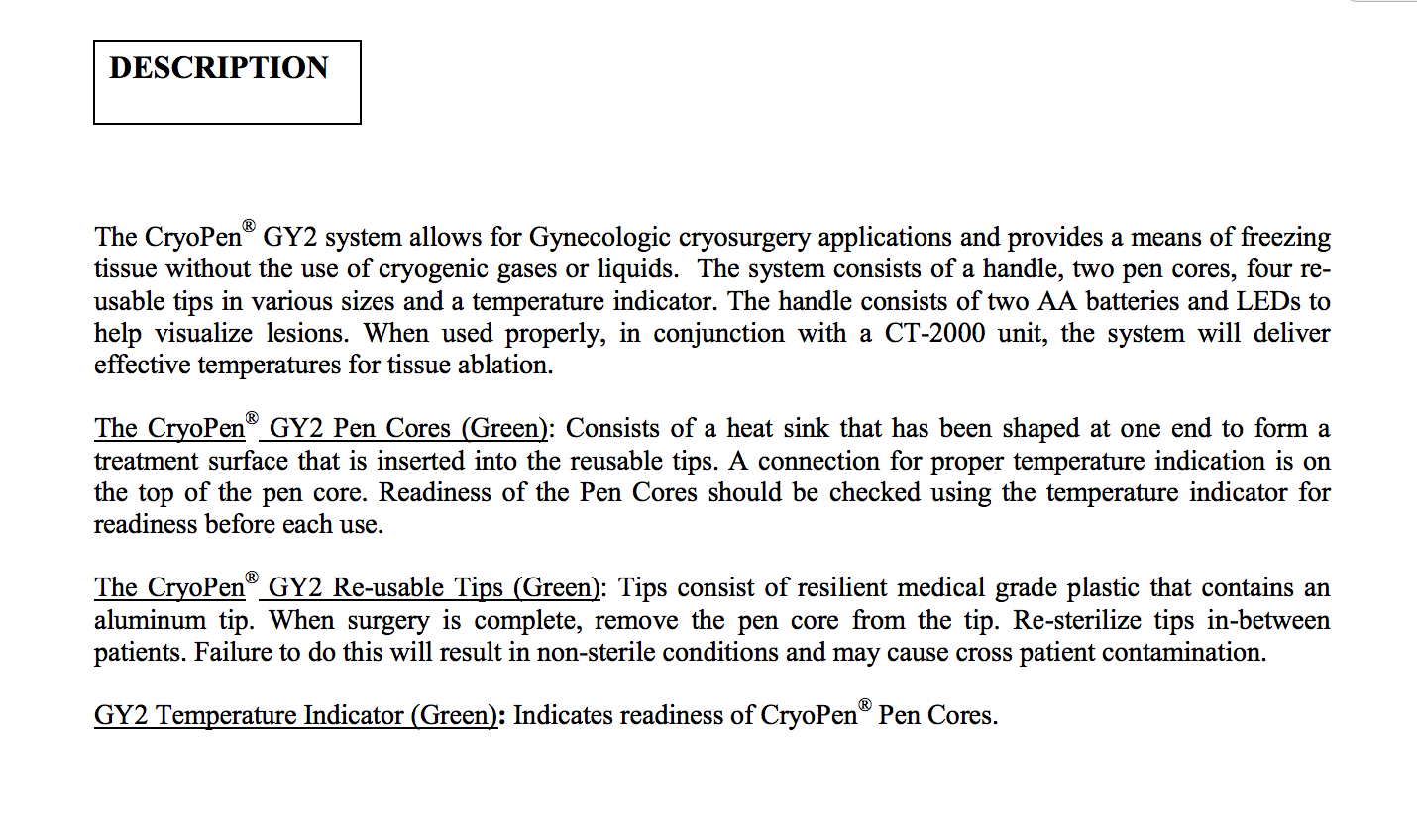 DESCRIPTION

The CryoPen® GY2 system allows for Gynecologic cryosurgery applications and provides a means of freezing tissue without the use of cryogenic gases or liquids. The system consists of a handle, two pen cores, four re-usable tips in various sizes and a temperature indicator. The handle consists of two AA batteries and LEDs to help visualize lesions. When used properly, in conjunction with a CT-2000 unit, the system will deliver effective temperatures for tissue ablation.

The CryoPen® GY2 Pen Cores (Green): Consists of a heat sink that has been shaped at one end to form a treatment surface that is inserted into the reusable tips. A connection for proper temperature indication is on the top of the pen core. Readiness of the Pen Cores should be checked using the temperature indicator for readiness before each use.

The CryoPen® GY2 Re-usable Tips (Green): Tips consist of resilient medical grade plastic that contains an aluminum tip. When surgery is complete, remove the pen core from the tip. Re-sterilize tips in-between patients. Failure to do this will result in non-sterile conditions and may cause cross patient contamination.

GY2 Temperature Indicator (Green): Indicates readiness of CryoPen® Pen Cores.